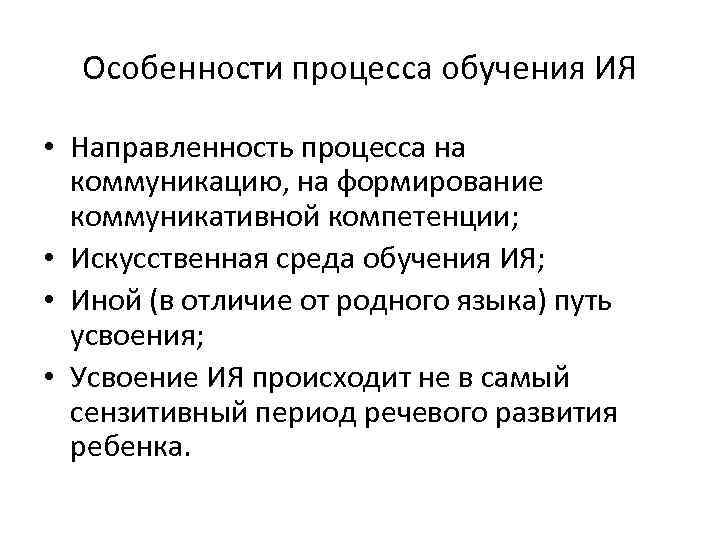 Особенности процесса обучения ИЯ

• Направленность процесса на коммуникацию, на формирование коммуникативной компетенции;
• Искусственная среда обучения ИЯ;
• Иной (в отличие от родного языка) путь усвоения;
• Усвоение ИЯ происходит не в самый сензитивный период речевого развития ребенка.